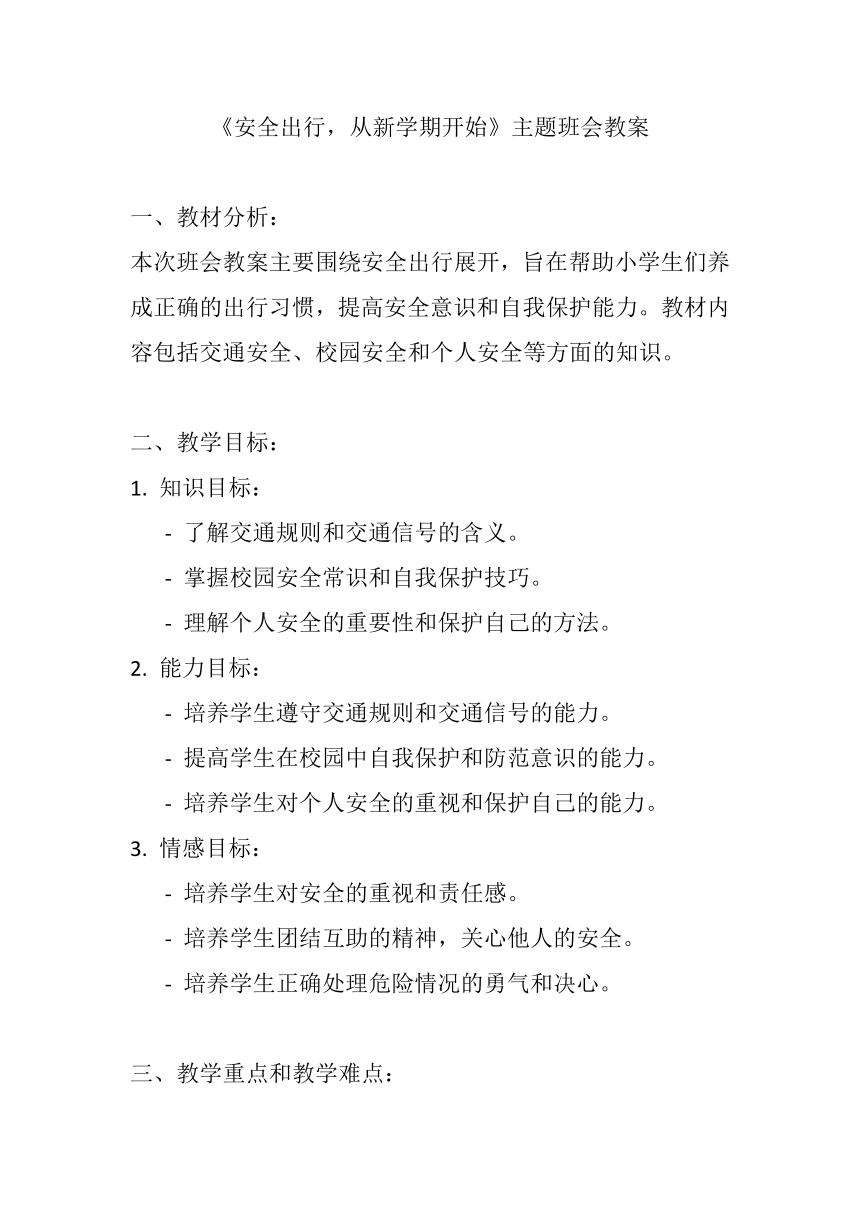 《安全出行，从新学期开始》主题班会教案

一、教材分析：
本次班会教案主要围绕安全出行展开，旨在帮助小学生们养成正确的出行习惯，提高安全意识和自我保护能力。教材内容包括交通安全、校园安全和个人安全等方面的知识。

二、教学目标：
1. 知识目标：
- 了解交通规则和交通信号的含义。
- 掌握校园安全常识和自我保护技巧。
- 理解个人安全的重要性和保护自己的方法。
2. 能力目标：
- 培养学生遵守交通规则和交通信号的能力。
- 提高学生在校园中自我保护和防范意识的能力。
- 培养学生对个人安全的重视和保护自己的能力。
3. 情感目标：
- 培养学生对安全的重视和责任感。
- 培养学生团结互助的精神，关心他人的安全。
- 培养学生正确处理危险情况的勇气和决心。

三、教学重点和教学难点：